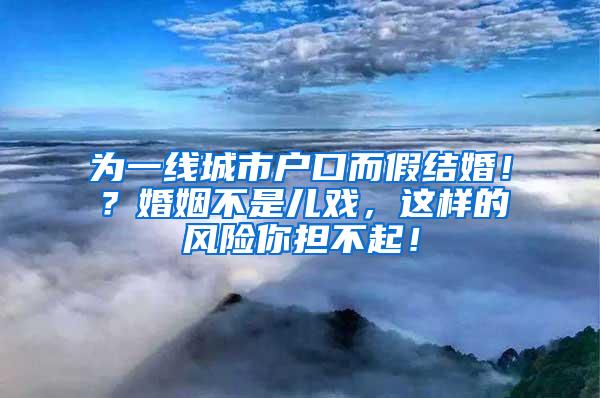 为一线城市户口而假结婚！？婚姻不是儿戏，这样的风险你担不起！